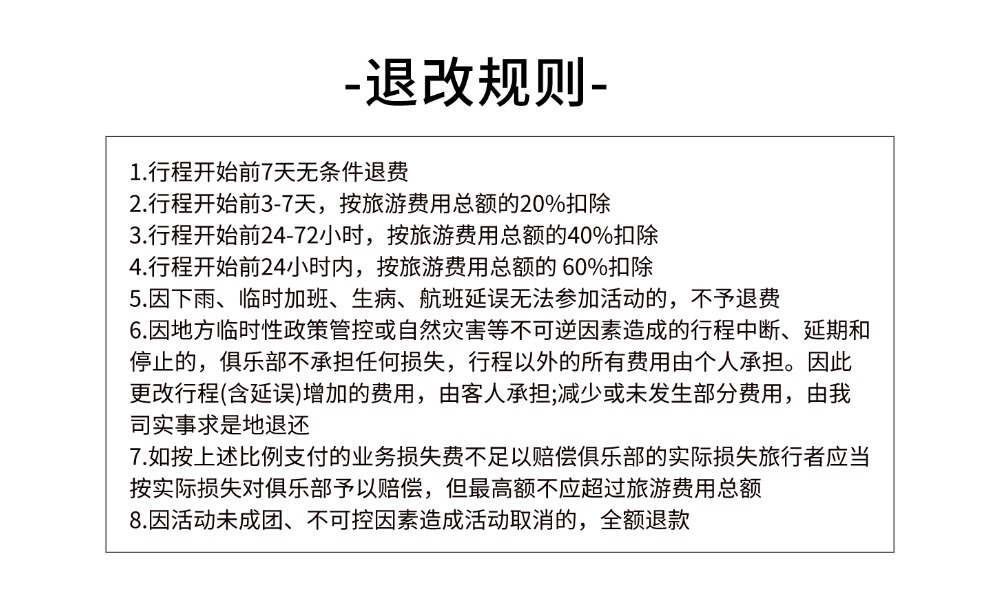 -退改规则-

1.行程开始前7天无条件退费
2.行程开始前3-7天，按旅游费用总额的20%扣除
3.行程开始前24-72小时，按旅游费用总额的40%扣除
4.行程开始前24小时内，按旅游费用总额的 60%扣除
5.因下雨、临时加班、生病、航班延误无法参加活动的，不予退费
6.因地方临时性政策管控或自然灾害等不可逆因素造成的行程中断、延期和停止的，俱乐部不承担任何损失，行程以外的所有费用由个人承担。因此更改行程(含延误)增加的费用，由客人承担;减少或未发生部分费用，由我司实事求是地退还
7.如按上述比例支付的业务损失费不足以赔偿俱乐部的实际损失旅行者应当按实际损失对俱乐部予以赔偿，但最高额不应超过旅游费用总额
8.因活动未成团、不可控因素造成活动取消的，全额退款